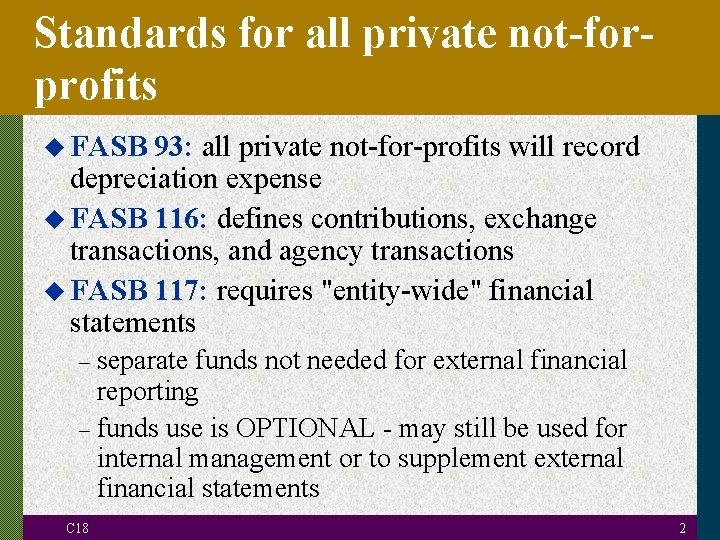 Standards for all private not-for-profits

• FASB 93: all private not-for-profits will record depreciation expense

• FASB 116: defines contributions, exchange transactions, and agency transactions

• FASB 117: requires "entity-wide" financial statements

- separate funds not needed for external financial reporting

- funds use is OPTIONAL - may still be used for internal management or to supplement external financial statements

C18

2